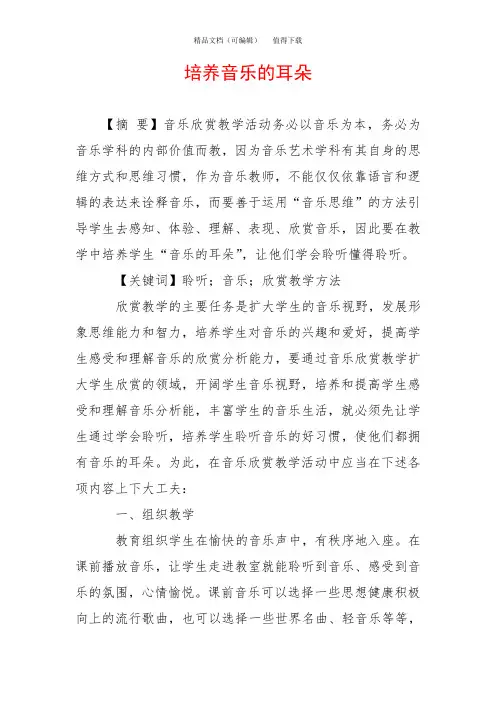 精品文档（可编辑）　值得下载

培养音乐的耳朵

【摘 要】音乐欣赏教学活动务必以音乐为本，务必为音乐学科的内部价值而教，因为音乐艺术学科有其自身的思维方式和思维习惯，作为音乐教师，不能仅仅依靠语言和逻辑的表达来诠释音乐，而要善于运用“音乐思维”的方法引导学生去感知、体验、理解、表现、欣赏音乐，因此要在教学中培养学生“音乐的耳朵”，让他们学会聆听懂得聆听。

【关键词】聆听；音乐；欣赏教学方法

欣赏教学的主要任务是扩大学生的音乐视野，发展形象思维能力和智力，培养学生对音乐的兴趣和爱好，提高学生感受和理解音乐的欣赏分析能力，要通过音乐欣赏教学扩大学生欣赏的领域，开阔学生音乐视野，培养和提高学生感受和理解音乐分析能，丰富学生的音乐生活，就必须先让学生通过学会聆听，培养学生聆听音乐的好习惯，使他们都拥有音乐的耳朵。为此，在音乐欣赏教学活动中应当在下述各项内容上下大工夫：

一、组织教学

教育组织学生在愉快的音乐声中，有秩序地入座。在课前播放音乐，让学生走进教室就能聆听到音乐、感受到音乐的氛围，心情愉悦。课前音乐可以选择一些思想健康积极向上的流行歌曲，也可以选择一些世界名曲、轻音乐等等，